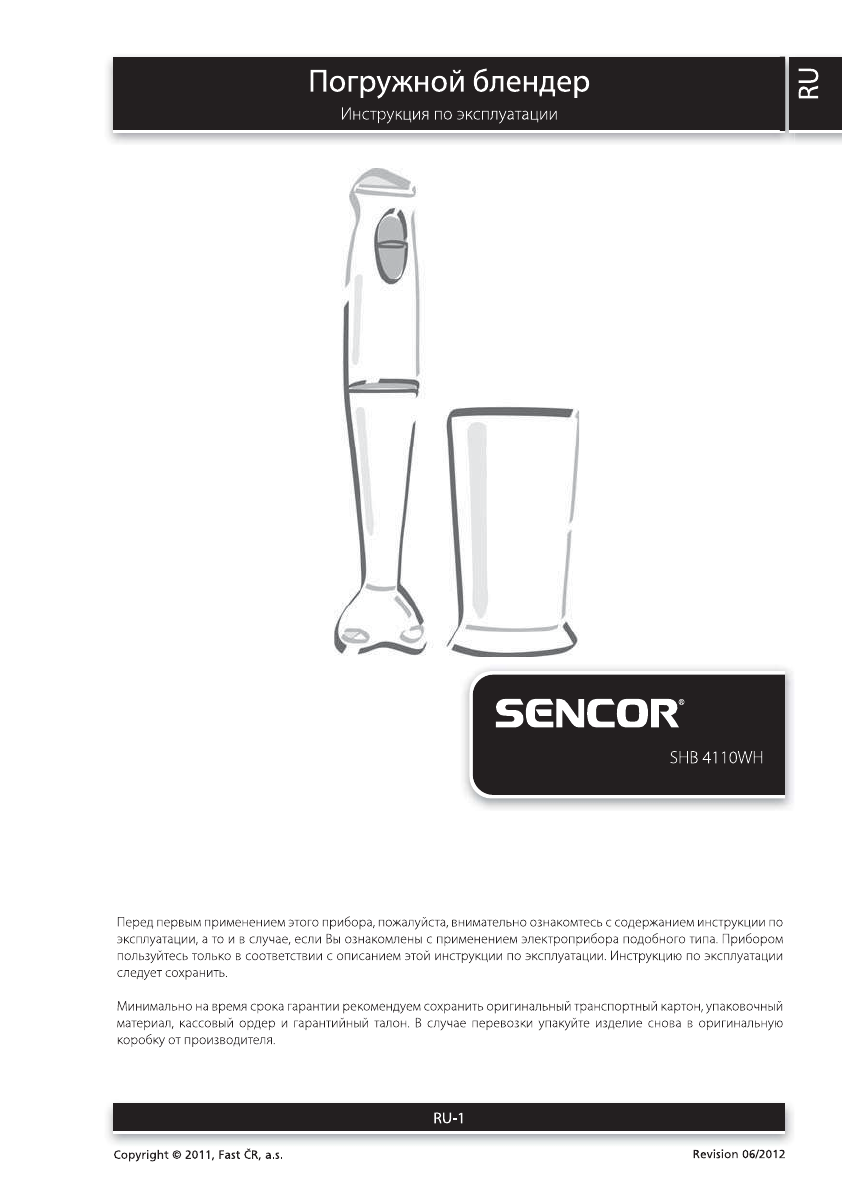 Погружной блендер

Инструкция по эксплуатации

RU

SENCOR®

SHB 4110WH

Перед первым применением этого прибора, пожалуйста, внимательно ознакомтесь с содержанием инструкции по эксплуатации, а то и в случае, если Вы ознакомлены с применением электроприбора подобного типа. Прибором пользуйтесь только в соответствии с описанием этой инструкции по эксплуатации. Инструкцию по эксплуатации следует сохранить.

Минимально на время срока гарантии рекомендуем сохранить оригинальный транспортный картон, упаковочный материал, кассовый ордер и гарантийный талон. В случае перевозки упакуйте изделие снова в оригинальную коробку от производителя.

RU-1

Copyright © 2011, Fast ČR, a.s.

Revision 06/2012